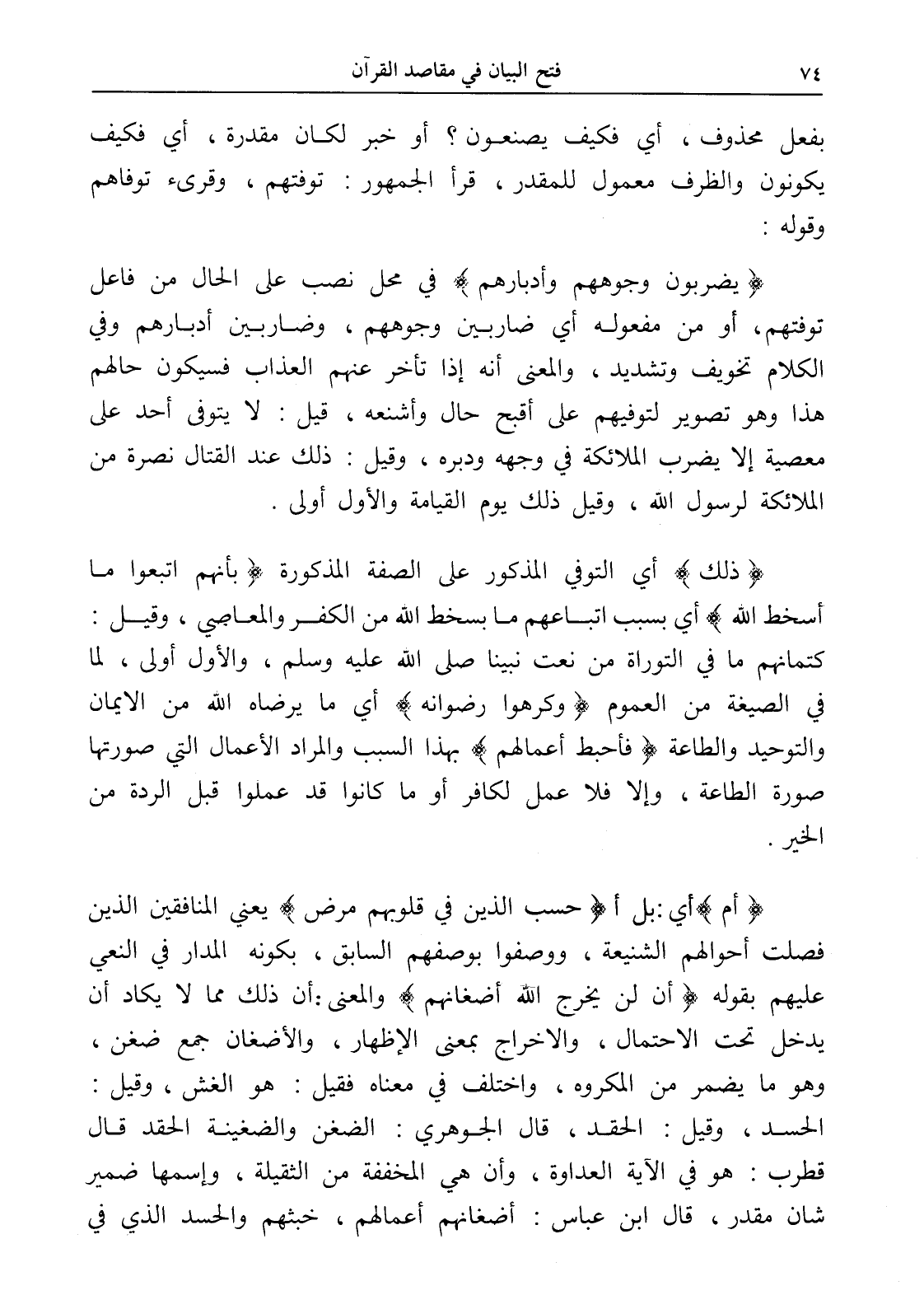 ٧٤ فتح البيان في مقاصد القرآن

بفعل محذوف ، أي فكيف يصنعون ؟ أو خبر لكان مقدرة ، أي فكيف يكونون والظرف معمول للمقدر ، قرأ الجمهور : توفتهم ، وقرىء توفاهم وقوله :

﴿ يضربون وجوههم وأدبارهم ﴾ في محل نصب على الحال من فاعل توفتهم، أو من مفعوله أي ضاربين وجوههم ، وضاربين أدبارهم وفي الكلام تخويف وتشديد ، والمعنى أنه إذا تأخر عنهم العذاب فسيكون حالهم هذا وهو تصوير لتوفيهم على أقبح حال وأشنعه ، قيل : لا يتوفى أحد على معصية إلا يضرب الملائكة في وجهه ودبره ، وقيل : ذلك عند القتال نصرة من الملائكة لرسول الله ، وقيل ذلك يوم القيامة والأول أولى .

﴿ ذلك ﴾ أي التوفي المذكور على الصفة المذكورة ﴿ بأنهم اتبعوا ما أسخط الله ﴾ أي بسبب اتباعهم ما بسخط الله من الكفر والمعاصي ، وقيل : كتمانهم ما في التوراة من نعت نبينا صلى الله عليه وسلم ، والأول أولى ، لما في الصيغة من العموم ﴿ وكرهوا رضوانه ﴾ أي ما يرضاه الله من الايمان والتوحيد والطاعة ﴿ فأحبط أعمالهم ﴾ بهذا السبب والمراد الأعمال التي صورتها صورة الطاعة ، وإلا فلا عمل لكافر أو ما كانوا قد عملوا قبل الردة من الخير .

﴿ أم ﴾أي :بل أ ﴿ حسب الذين في قلوبهم مرض ﴾ يعني المنافقين الذين فصلت أحوالهم الشنيعة ، ووصفوا بوصفهم السابق ، بكونه المدار في النعي عليهم بقوله ﴿ أن لن يخرج الله أضغانهم ﴾ والمعنى :أن ذلك مما لا يكاد أن يدخل تحت الاحتمال ، والاخراج بمعنى الإظهار ، والأضغان جمع ضغن ، وهو ما يضمر من المكروه ، واختلف في معناه فقيل : هو الغش ، وقيل : الحسد ، وقيل : الحقد ، قال الجوهري : الضغن والضغينة الحقد قال قطرب : هو في الآية العداوة ، وأن هي المخففة من الثقيلة ، وإسمها ضمير شان مقدر ، قال ابن عباس : أضغانهم أعمالهم ، خبثهم والحسد الذي في